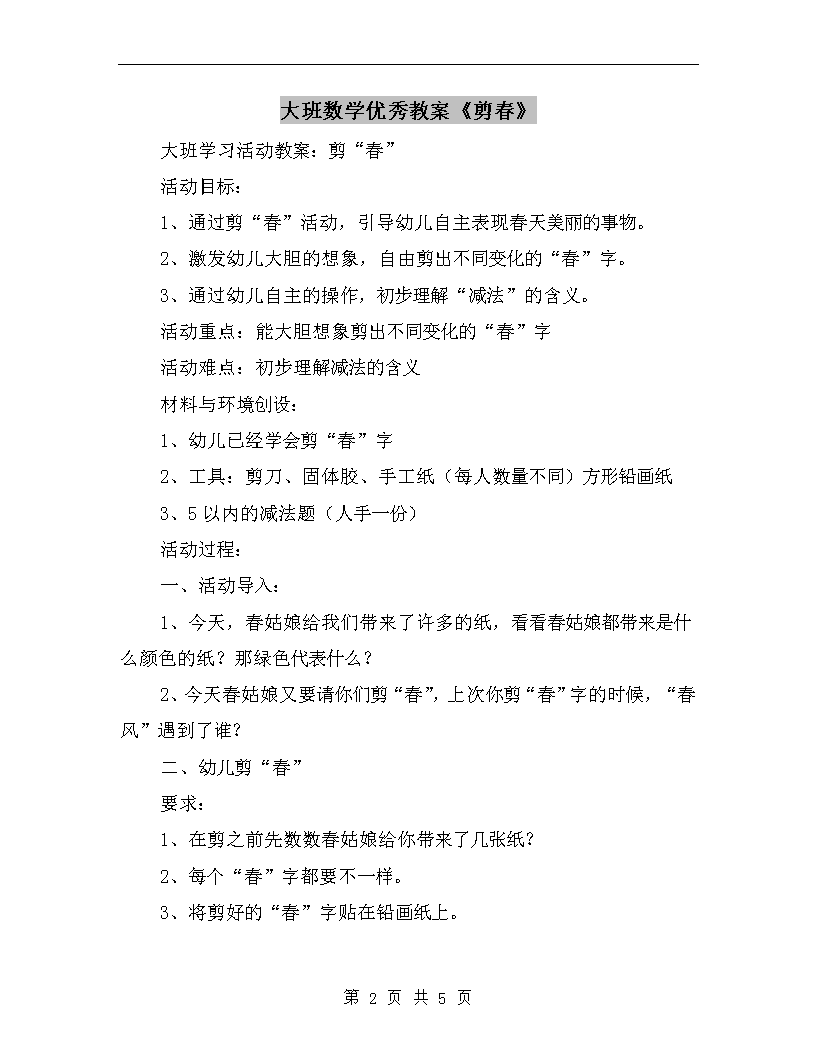 大班数学优秀教案《剪春》

大班学习活动教案：剪“春”

活动目标：

1、通过剪“春”活动，引导幼儿自主表现春天美丽的事物。

2、激发幼儿大胆的想象，自由剪出不同变化的“春”字。

3、通过幼儿自主的操作，初步理解“减法”的含义。

活动重点：能大胆想象剪出不同变化的“春”字

活动难点：初步理解减法的含义

材料与环境创设：

1、幼儿已经学会剪“春”字

2、工具：剪刀、固体胶、手工纸（每人数量不同）方形铅画纸

3、5以内的减法题（人手一份）

活动过程：

一、活动导入：

1、今天，春姑娘给我们带来了许多的纸，看看春姑娘都带来是什么颜色的纸？那绿色代表什么？

2、今天春姑娘又要请你们剪“春”，上次你剪“春”字的时候，“春风”遇到了谁？

二、幼儿剪“春”

要求：

1、在剪之前先数数春姑娘给你带来了几张纸？

2、每个“春”字都要不一样。

3、将剪好的“春”字贴在铅画纸上。

第 2 页 共 5 页